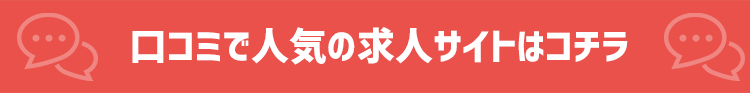 口コミで人気の求人サイトはコチラ